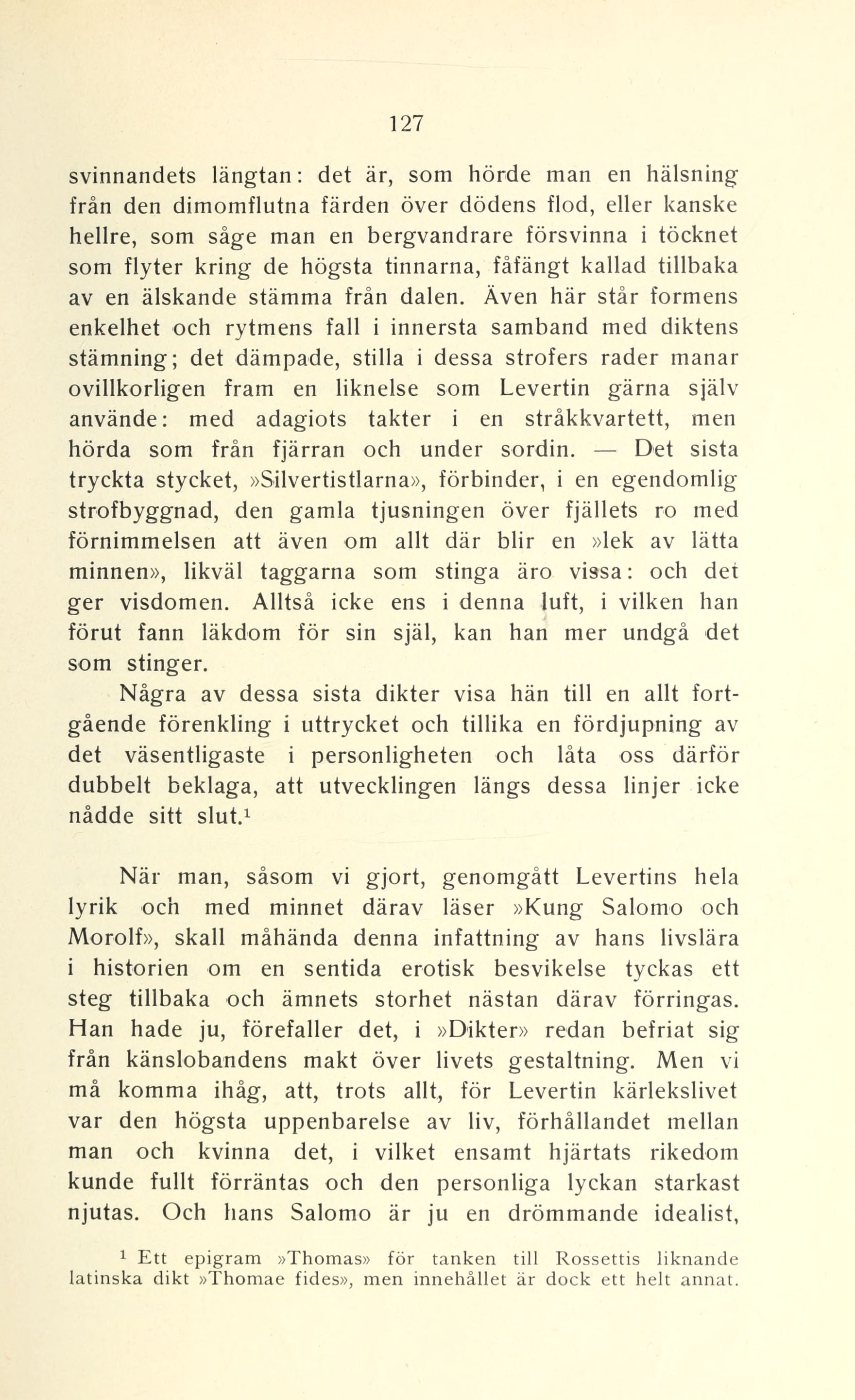 127

svinnandets längtan: det är, som hörde man en hälsning från den dimomflutna färden över dödens flod, eller kanske hellre, som såge man en bergvandrare försvinna i töcknet som flyter kring de högsta tinnarna, fåfängt kallad tillbaka av en älskande stämma från dalen. Även här står formens enkelhet och rytmens fall i innersta samband med diktens stämning; det dämpade, stilla i dessa strofers rader manar ovillkorligen fram en liknelse som Levertin gärna själv använde: med adagiots takter i en stråkkvartett, men hörda som från fjärran och under sordin. — Det sista tryckta stycket, »Silvertistlarna», förbinder, i en egendomlig strofbyggnad, den gamla tjusningen över fjällets ro med förnimmelsen att även om allt där blir en »lek av lätta minnen», likväl taggarna som stinga äro vissa: och det ger visdomen. Alltså icke ens i denna luft, i vilken han förut fann läkdom för sin själ, kan han mer undgå det som stinger.

Några av dessa sista dikter visa hän till en allt fortgående förenkling i uttrycket och tillika en fördjupning av det väsentligaste i personligheten och låta oss därför dubbelt beklaga, att utvecklingen längs dessa linjer icke nådde sitt slut.$^1$

När man, såsom vi gjort, genomgått Levertins hela lyrik och med minnet därav läser »Kung Salomo och Morolf», skall måhända denna infattning av hans livslära i historien om en sentida erotisk besvikelse tyckas ett steg tillbaka och ämnets storhet nästan därav förringas. Han hade ju, förefaller det, i »Dikter» redan befriat sig från känslobandens makt över livets gestaltning. Men vi må komma ihåg, att, trots allt, för Levertin kärlekslivet var den högsta uppenbarelse av liv, förhållandet mellan man och kvinna det, i vilket ensamt hjärtats rikedom kunde fullt förräntas och den personliga lyckan starkast njutas. Och hans Salomo är ju en drömmande idealist,

$^1$ Ett epigram »Thomas» för tanken till Rossettis liknande latinska dikt »Thomae fides», men innehållet är dock ett helt annat.